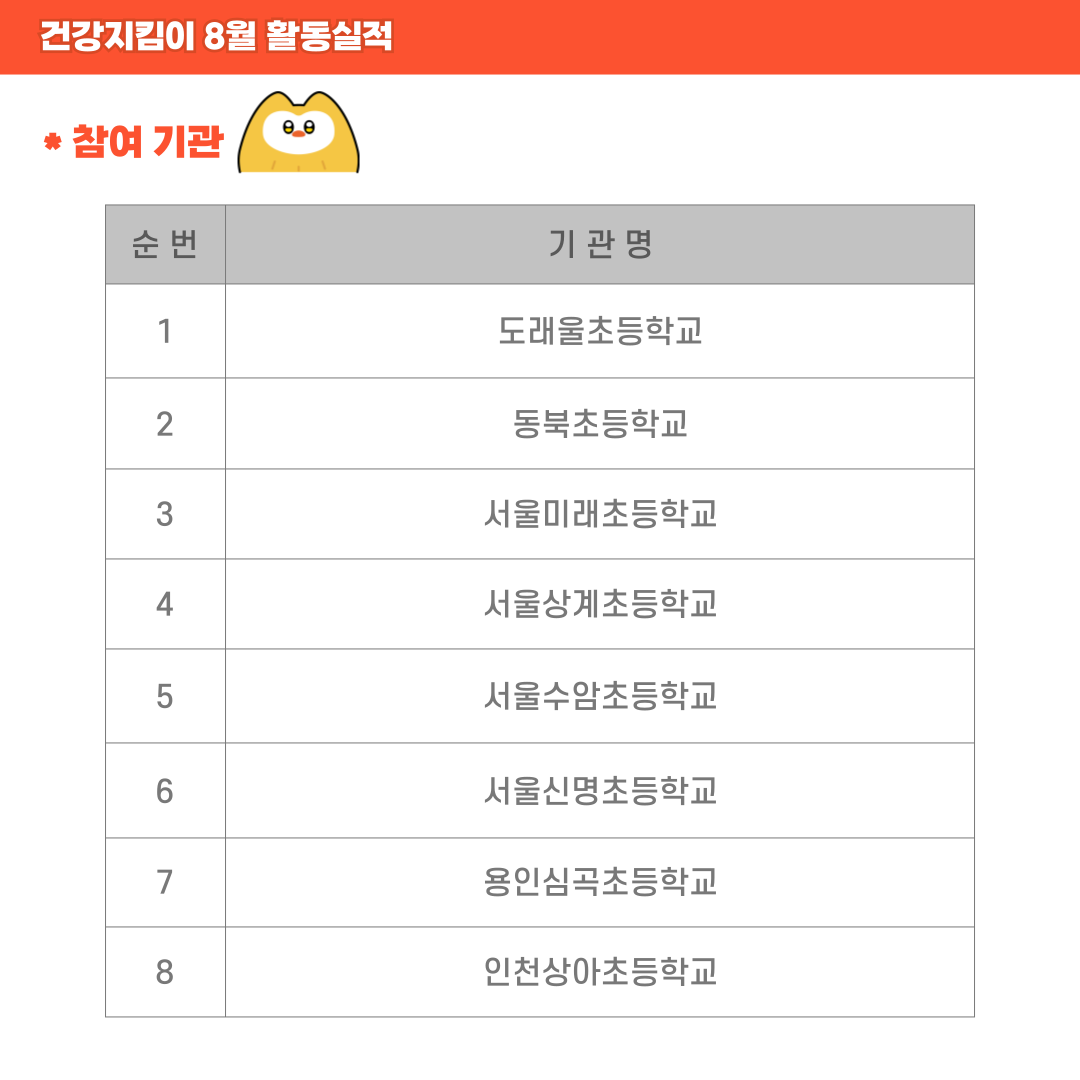 건강지킴이 8월 활동실적

* 참여 기관

| 순 번 | 기 관 명 |
|---|---|
| 1 | 도래울초등학교 |
| 2 | 동북초등학교 |
| 3 | 서울미래초등학교 |
| 4 | 서울상계초등학교 |
| 5 | 서울수암초등학교 |
| 6 | 서울신명초등학교 |
| 7 | 용인심곡초등학교 |
| 8 | 인천상아초등학교 |